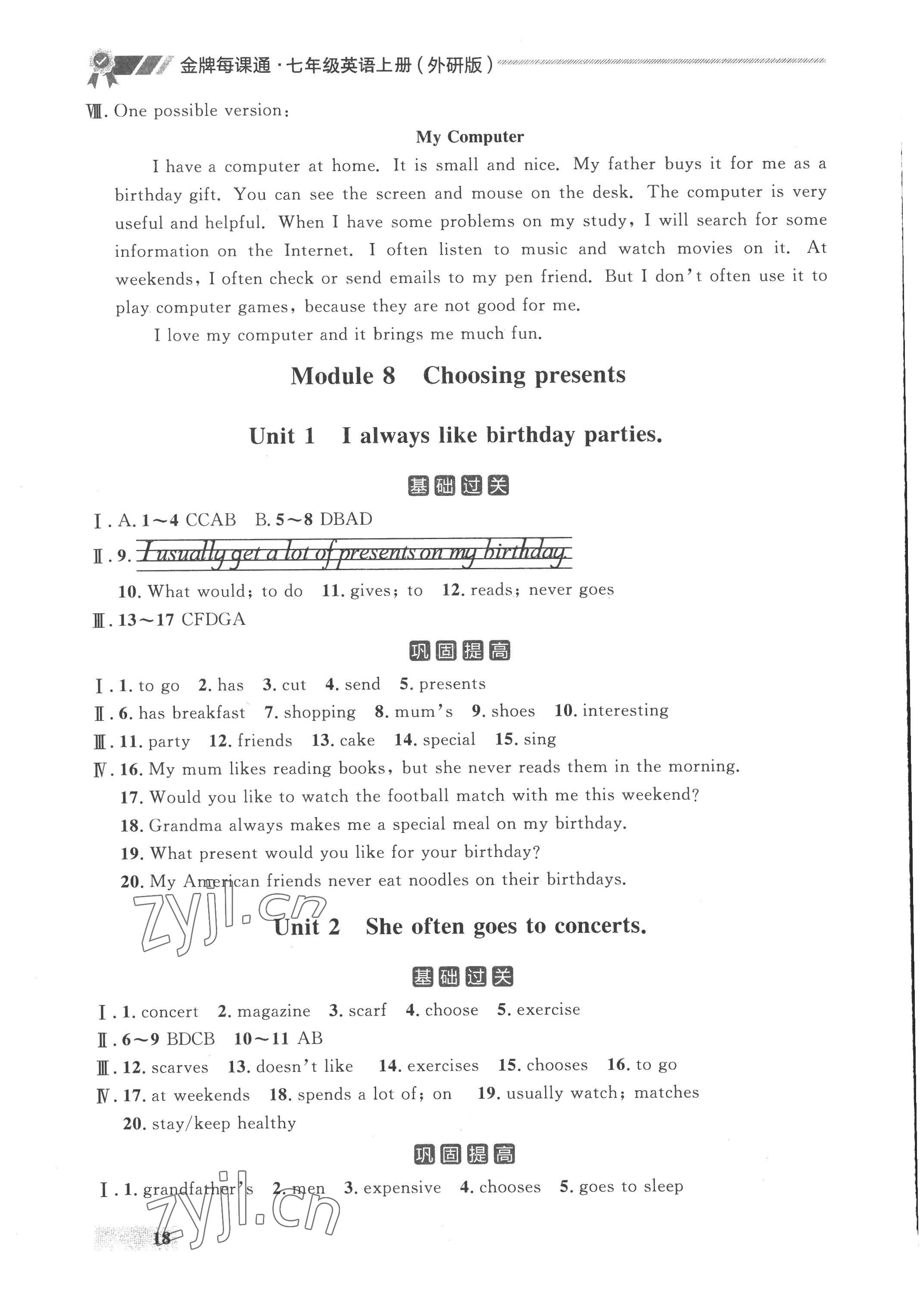 金牌每课通·七年级英语上册(外研版)

Ⅷ. One possible version:

My Computer

I have a computer at home. It is small and nice. My father buys it for me as a birthday gift. You can see the screen and mouse on the desk. The computer is very useful and helpful. When I have some problems on my study, I will search for some information on the Internet. I often listen to music and watch movies on it. At weekends, I often check or send emails to my pen friend. But I don't often use it to play computer games, because they are not good for me.

I love my computer and it brings me much fun.

Module 8 Choosing presents

Unit 1 I always like birthday parties.

基础过关

Ⅰ. A. 1～4 CCAB B. 5～8 DBAD
Ⅱ. 9. I usually get a lot of presents on my birthday.
10. What would; to do 11. gives; to 12. reads; never goes
Ⅲ. 13～17 CFDGA

巩固提高

Ⅰ. 1. to go 2. has 3. cut 4. send 5. presents
Ⅱ. 6. has breakfast 7. shopping 8. mum's 9. shoes 10. interesting
Ⅲ. 11. party 12. friends 13. cake 14. special 15. sing
Ⅳ. 16. My mum likes reading books, but she never reads them in the morning.
17. Would you like to watch the football match with me this weekend?
18. Grandma always makes me a special meal on my birthday.
19. What present would you like for your birthday?
20. My American friends never eat noodles on their birthdays.

zyjl.cn

Unit 2 She often goes to concerts.

基础过关

Ⅰ. 1. concert 2. magazine 3. scarf 4. choose 5. exercise
Ⅱ. 6～9 BDCB 10～11 AB
Ⅲ. 12. scarves 13. doesn't like 14. exercises 15. chooses 16. to go
Ⅳ. 17. at weekends 18. spends a lot of; on 19. usually watch; matches
20. stay/keep healthy

巩固提高

Ⅰ. 1. grandfather's 2. men 3. expensive 4. chooses 5. goes to sleep

zyjl.cn

18